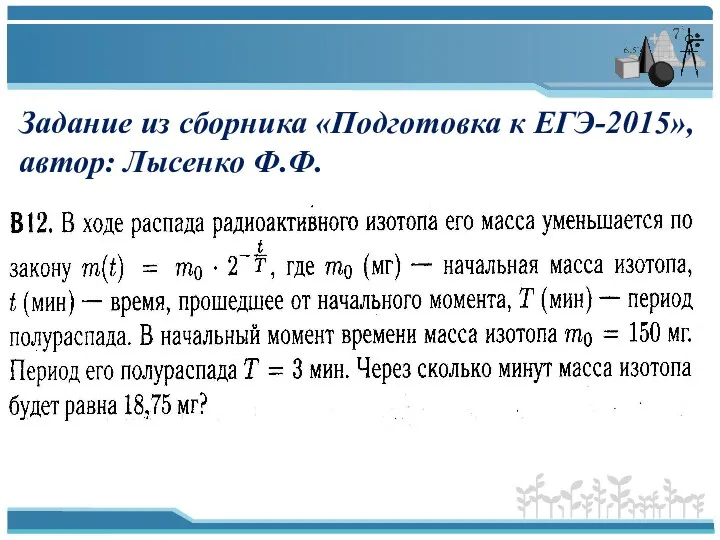 Задание из сборника «Подготовка к ЕГЭ-2015», автор: Лысенко Ф.Ф.

B12. В ходе распада радиоактивного изотопа его масса уменьшается по закону $m(t) = m_0 \cdot 2^{-\frac{t}{T}}$, где $m_0$ (мг) — начальная масса изотопа, $t$ (мин) — время, прошедшее от начального момента, $T$ (мин) — период полураспада. В начальный момент времени масса изотопа $m_0 = 150$ мг. Период его полураспада $T = 3$ мин. Через сколько минут масса изотопа будет равна 18,75 мг?